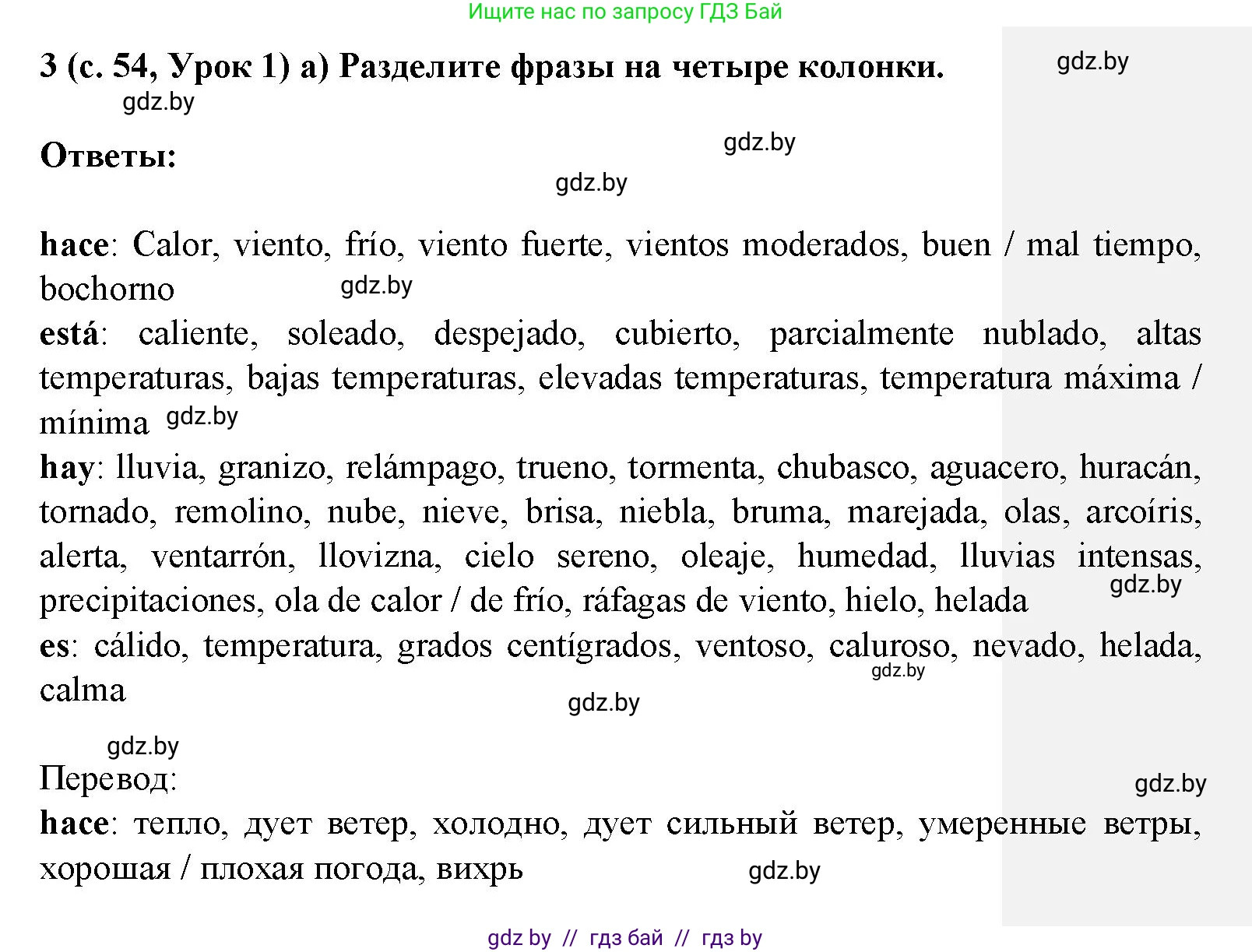 Ищите нас по запросу ГДЗ Бай

3 (с. 54, Урок 1) а) Разделите фразы на четыре колонки.

gdz.by

gdz.by

Ответы:

gdz.by

gdz.by

hace: Calor, viento, frío, viento fuerte, vientos moderados, buen / mal tiempo, bochorno

gdz.by

está: caliente, soleado, despejado, cubierto, parcialmente nublado, altas temperaturas, bajas temperaturas, elevadas temperaturas, temperatura máxima / mínima

gdz.by

hay: lluvia, granizo, relámpago, trueno, tormenta, chubasco, aguacero, huracán, tornado, remolino, nube, nieve, brisa, niebla, bruma, marejada, olas, arcoíris, alerta, ventarrón, llovizna, cielo sereno, oleaje, humedad, lluvias intensas, precipitaciones, ola de calor / de frío, ráfagas de viento, hielo, helada

gdz.by

es: cálido, temperatura, grados centígrados, ventoso, caluroso, nevado, helada, calma

gdz.by

gdz.by

gdz.by

Перевод:

gdz.by

hace: тепло, дует ветер, холодно, дует сильный ветер, умеренные ветры, хорошая / плохая погода, вихрь

gdz.by

gdz by // гдз бай // гдз by